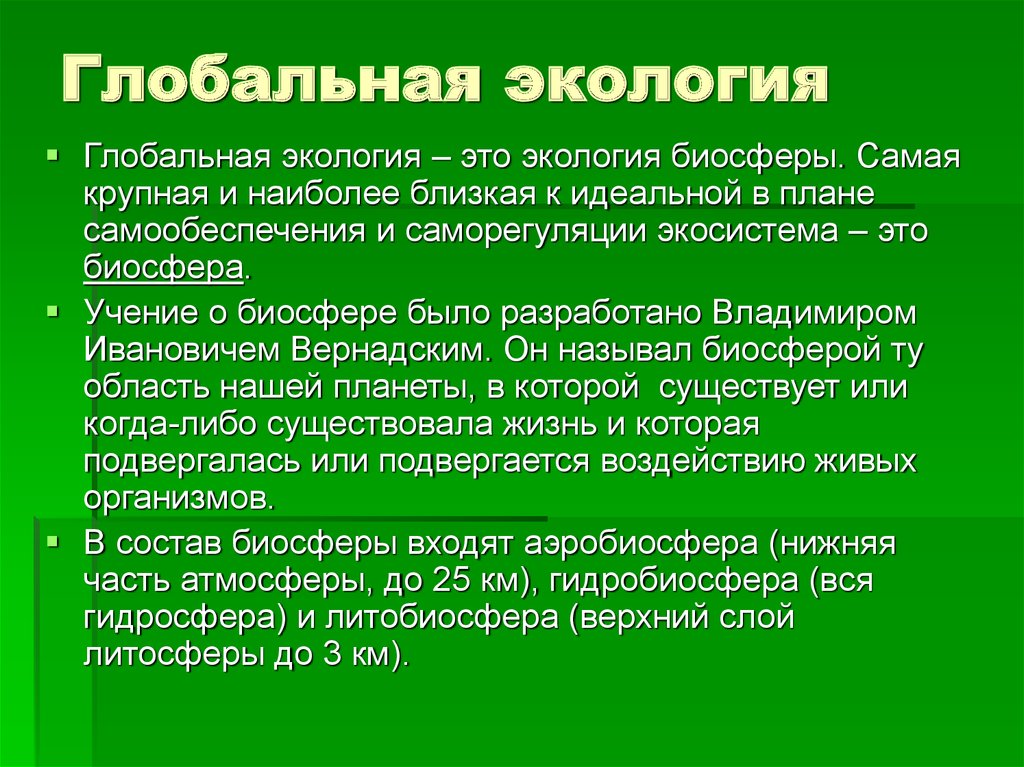 Глобальная экология

Глобальная экология – это экология биосферы. Самая крупная и наиболее близкая к идеальной в плане самообеспечения и саморегуляции экосистема – это биосфера.

Учение о биосфере было разработано Владимиром Ивановичем Вернадским. Он называл биосферой ту область нашей планеты, в которой существует или когда-либо существовала жизнь и которая подвергалась или подвергается воздействию живых организмов.

В состав биосферы входят аэробиосфера (нижняя часть атмосферы, до 25 км), гидробиосфера (вся гидросфера) и литобиосфера (верхний слой литосферы до 3 км).